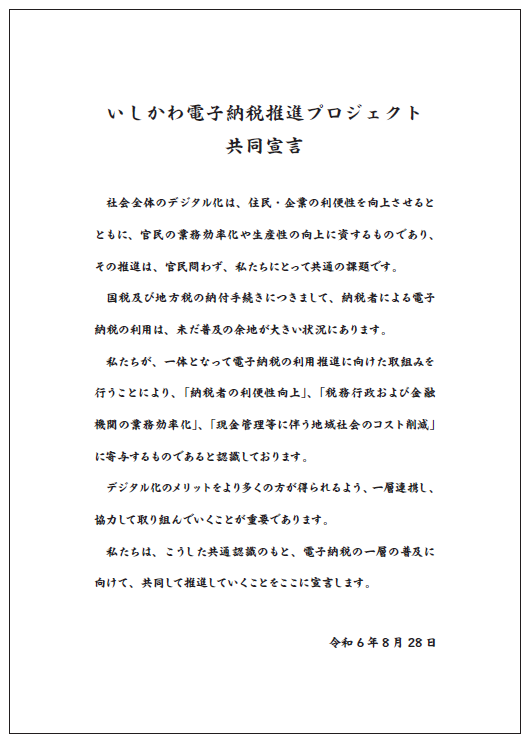 いしかわ電子納税推進プロジェクト
共同宣言

社会全体のデジタル化は、住民・企業の利便性を向上させるとともに、官民の業務効率化や生産性の向上に資するものであり、その推進は、官民問わず、私たちにとって共通の課題です。

国税及び地方税の納付手続きにつきまして、納税者による電子納税の利用は、未だ普及の余地が大きい状況にあります。

私たちが、一体となって電子納税の利用推進に向けた取組みを行うことにより、「納税者の利便性向上」、「税務行政および金融機関の業務効率化」、「現金管理等に伴う地域社会のコスト削減」に寄与するものであると認識しております。

デジタル化のメリットをより多くの方が得られるよう、一層連携し、協力して取り組んでいくことが重要であります。

私たちは、こうした共通認識のもと、電子納税の一層の普及に向けて、共同して推進していくことをここに宣言します。

令和６年８月28日